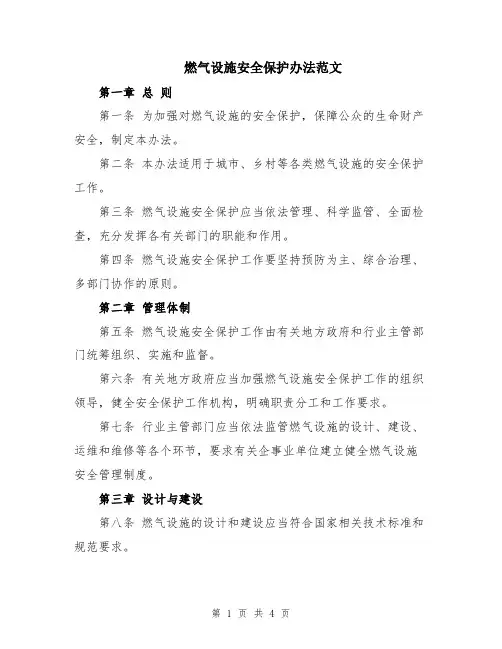 燃气设施安全保护办法范文

第一章 总 则

第一条 为加强对燃气设施的安全保护，保障公众的生命财产安全，制定本办法。

第二条 本办法适用于城市、乡村等各类燃气设施的安全保护工作。

第三条 燃气设施安全保护应当依法管理、科学监管、全面检查，充分发挥各有关部门的职能和作用。

第四条 燃气设施安全保护工作要坚持预防为主、综合治理、多部门协作的原则。

第二章 管理体制

第五条 燃气设施安全保护工作由有关地方政府和行业主管部门统筹组织、实施和监督。

第六条 有关地方政府应当加强燃气设施安全保护工作的组织领导，健全安全保护工作机构，明确职责分工和工作要求。

第七条 行业主管部门应当依法监管燃气设施的设计、建设、运维和维修等各个环节，要求有关企事业单位建立健全燃气设施安全管理制度。

第三章 设计与建设

第八条 燃气设施的设计和建设应当符合国家相关技术标准和规范要求。

第 1 页 共 4 页